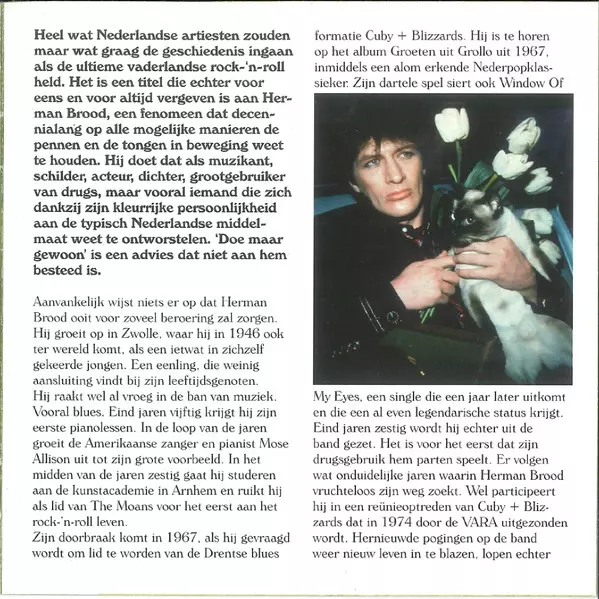 Heel wat Nederlandse artiesten zouden maar wat graag de geschiedenis ingaan als de ultieme vaderlandse rock-'n-roll held. Het is een titel die echter voor eens en voor altijd vergeven is aan Herman Brood, een fenomeen dat decennialang op alle mogelijke manieren de pennen en de tongen in beweging weet te houden. Hij doet dat als muzikant, schilder, acteur, dichter, grootgebruiker van drugs, maar vooral iemand die zich dankzij zijn kleurrijke persoonlijkheid aan de typisch Nederlandse middelmaat weet te ontworstelen. 'Doe maar gewoon' is een advies dat niet aan hem besteed is.

Aanvankelijk wijst niets er op dat Herman Brood ooit voor zoveel beroering zal zorgen. Hij groeit op in Zwolle, waar hij in 1946 ook ter wereld komt, als een ietwat in zichzelf gekeerde jongen. Een eenling, die weinig aansluiting vindt bij zijn leeftijdsgenoten. Hij raakt wel al vroeg in de ban van muziek. Vooral blues. Eind jaren vijftig krijgt hij zijn eerste pianolessen. In de loop van de jaren groeit de Amerikaanse zanger en pianist Mose Allison uit tot zijn grote voorbeeld. In het midden van de jaren zestig gaat hij studeren aan de kunstacademie in Arnhem en ruikt hij als lid van The Moans voor het eerst aan het rock-'n-roll leven.
Zijn doorbraak komt in 1967, als hij gevraagd wordt om lid te worden van de Drentse blues formatie Cuby + Blizzards. Hij is te horen op het album Groeten uit Grollo uit 1967, inmiddels een alom erkende Nederpopklassieker. Zijn dartele spel siert ook Window Of My Eyes, een single die een jaar later uitkomt en die een al even legendarische status krijgt. Eind jaren zestig wordt hij echter uit de band gezet. Het is voor het eerst dat zijn drugsgebruik hem parten speelt. Er volgen wat onduidelijke jaren waarin Herman Brood vruchteloos zijn weg zoekt. Wel participeert hij in een reünieoptreden van Cuby + Blizzards dat in 1974 door de VARA uitgezonden wordt. Hernieuwde pogingen op de band weer nieuw leven in te blazen, lopen echter